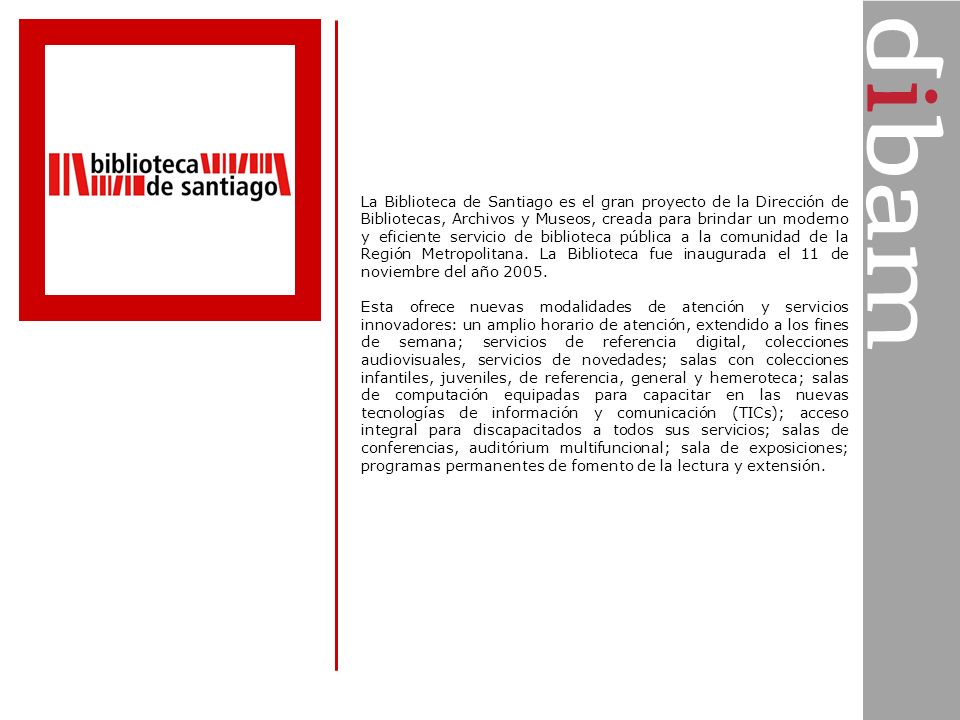 biblioteca de santiago

La Biblioteca de Santiago es el gran proyecto de la Dirección de Bibliotecas, Archivos y Museos, creada para brindar un moderno y eficiente servicio de biblioteca pública a la comunidad de la Región Metropolitana. La Biblioteca fue inaugurada el 11 de noviembre del año 2005.

Esta ofrece nuevas modalidades de atención y servicios innovadores: un amplio horario de atención, extendido a los fines de semana; servicios de referencia digital, colecciones audiovisuales, servicios de novedades; salas con colecciones infantiles, juveniles, de referencia, general y hemeroteca; salas de computación equipadas para capacitar en las nuevas tecnologías de información y comunicación (TICs); acceso integral para discapacitados a todos sus servicios; salas de conferencias, auditórium multifuncional; sala de exposiciones; programas permanentes de fomento de la lectura y extensión.

dibam